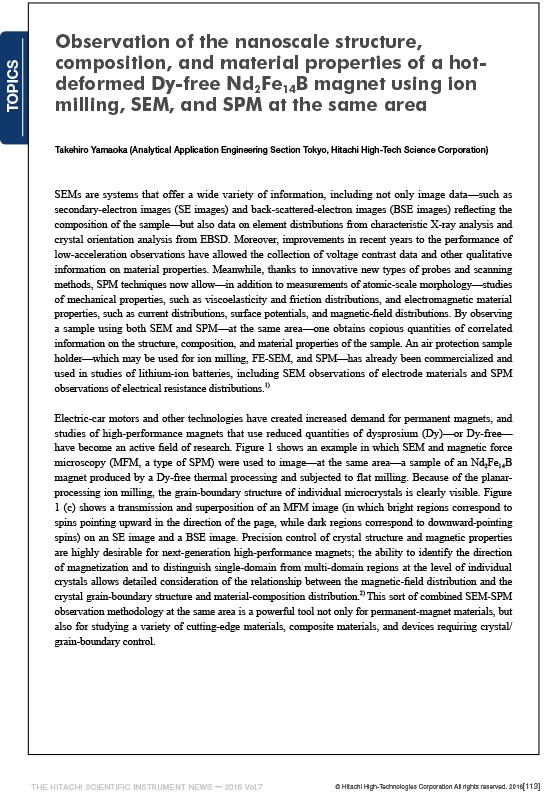 TOPICS

Observation of the nanoscale structure, composition, and material properties of a hot-deformed Dy-free $Nd_2Fe_{14}B$ magnet using ion milling, SEM, and SPM at the same area

Takehiro Yamaoka (Analytical Application Engineering Section Tokyo, Hitachi High-Tech Science Corporation)

SEMs are systems that offer a wide variety of information, including not only image data—such as secondary-electron images (SE images) and back-scattered-electron images (BSE images) reflecting the composition of the sample—but also data on element distributions from characteristic X-ray analysis and crystal orientation analysis from EBSD. Moreover, improvements in recent years to the performance of low-acceleration observations have allowed the collection of voltage contrast data and other qualitative information on material properties. Meanwhile, thanks to innovative new types of probes and scanning methods, SPM techniques now allow—in addition to measurements of atomic-scale morphology—studies of mechanical properties, such as viscoelasticity and friction distributions, and electromagnetic material properties, such as current distributions, surface potentials, and magnetic-field distributions. By observing a sample using both SEM and SPM—at the same area—one obtains copious quantities of correlated information on the structure, composition, and material properties of the sample. An air protection sample holder—which may be used for ion milling, FE-SEM, and SPM—has already been commercialized and used in studies of lithium-ion batteries, including SEM observations of electrode materials and SPM observations of electrical resistance distributions.$^{1)}$

Electric-car motors and other technologies have created increased demand for permanent magnets, and studies of high-performance magnets that use reduced quantities of dysprosium (Dy)—or Dy-free—have become an active field of research. Figure 1 shows an example in which SEM and magnetic force microscopy (MFM, a type of SPM) were used to image—at the same area—a sample of an $Nd_2Fe_{14}B$ magnet produced by a Dy-free thermal processing and subjected to flat milling. Because of the planar-processing ion milling, the grain-boundary structure of individual microcrystals is clearly visible. Figure 1 (c) shows a transmission and superposition of an MFM image (in which bright regions correspond to spins pointing upward in the direction of the page, while dark regions correspond to downward-pointing spins) on an SE image and a BSE image. Precision control of crystal structure and magnetic properties are highly desirable for next-generation high-performance magnets; the ability to identify the direction of magnetization and to distinguish single-domain from multi-domain regions at the level of individual crystals allows detailed consideration of the relationship between the magnetic-field distribution and the crystal grain-boundary structure and material-composition distribution.$^{2)}$ This sort of combined SEM-SPM observation methodology at the same area is a powerful tool not only for permanent-magnet materials, but also for studying a variety of cutting-edge materials, composite materials, and devices requiring crystal/grain-boundary control.

THE HITACHI SCIENTIFIC INSTRUMENT NEWS — 2016 Vol.7

© Hitachi High-Technologies Corporation All rights reserved. 2016[113]